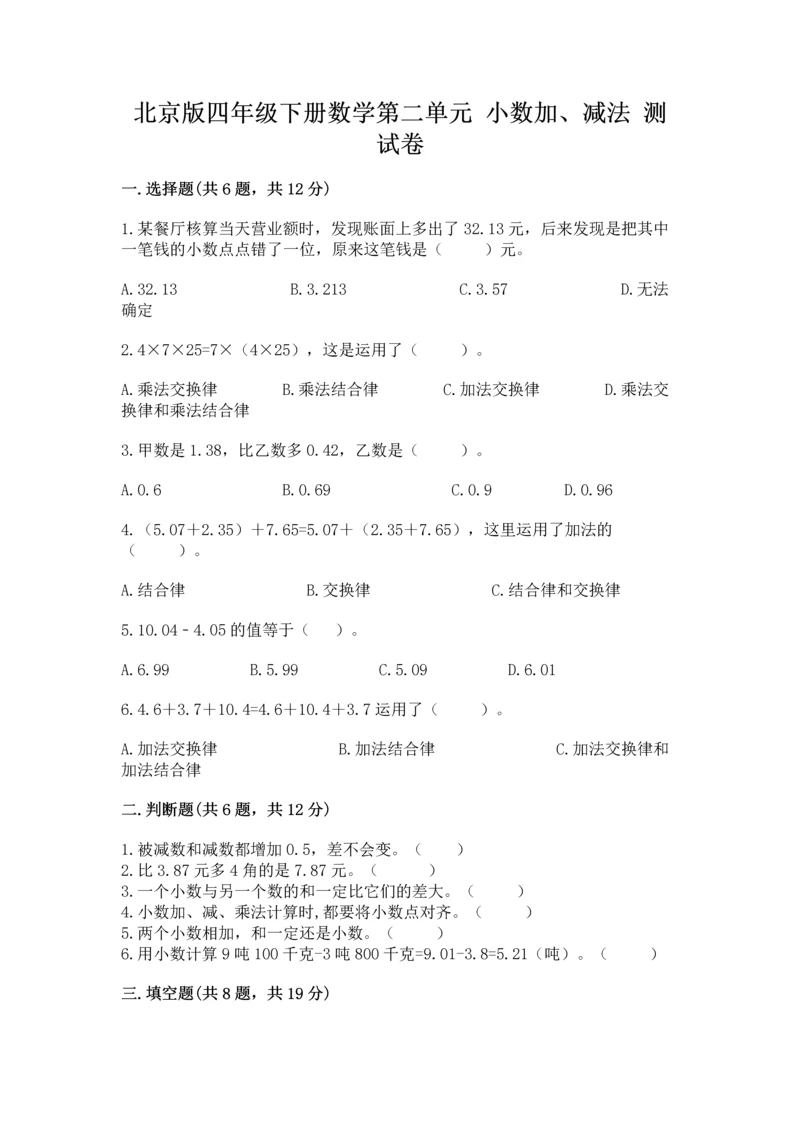 北京版四年级下册数学第二单元 小数加、减法 测试卷

一.选择题(共6题，共12分)

1.某餐厅核算当天营业额时，发现账面上多出了32.13元，后来发现是把其中一笔钱的小数点点错了一位，原来这笔钱是（　　）元。

A.32.13　　B.3.213　　C.3.57　　D.无法确定

2.4×7×25=7×（4×25），这是运用了（　　）。

A.乘法交换律　　B.乘法结合律　　C.加法交换律　　D.乘法交换律和乘法结合律

3.甲数是1.38，比乙数多0.42，乙数是（　　）。

A.0.6　　B.0.69　　C.0.9　　D.0.96

4.（5.07+2.35）+7.65=5.07+（2.35+7.65），这里运用了加法的（　　）。

A.结合律　　B.交换律　　C.结合律和交换律

5.10.04－4.05的值等于（　）。

A.6.99　　B.5.99　　C.5.09　　D.6.01

6.4.6+3.7+10.4=4.6+10.4+3.7运用了（　　）。

A.加法交换律　　B.加法结合律　　C.加法交换律和加法结合律

二.判断题(共6题，共12分)

1.被减数和减数都增加0.5，差不会变。（　　）
2.比3.87元多4角的是7.87元。（　　）
3.一个小数与另一个数的和一定比它们的差大。（　　）
4.小数加、减、乘法计算时,都要将小数点对齐。（　　）
5.两个小数相加，和一定还是小数。（　　）
6.用小数计算9吨100千克-3吨800千克=9.01-3.8=5.21（吨）。（　　）

三.填空题(共8题，共19分)